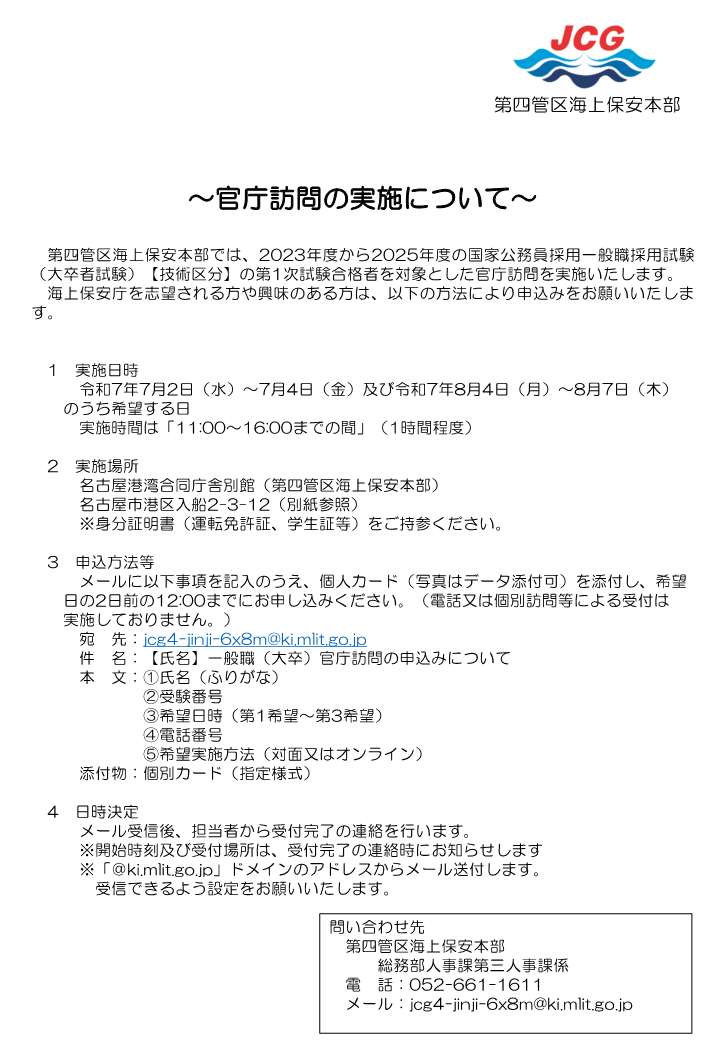 JCG
第四管区海上保安本部

～官庁訪問の実施について～

第四管区海上保安本部では、2023年度から2025年度の国家公務員採用一般職採用試験（大卒者試験）【技術区分】の第1次試験合格者を対象とした官庁訪問を実施いたします。
海上保安庁を志望される方や興味のある方は、以下の方法により申込みをお願いいたします。

1 実施日時
令和7年7月2日（水）～7月4日（金）及び令和7年8月4日（月）～8月7日（木）のうち希望する日
実施時間は「11:00～16:00までの間」（1時間程度）

2 実施場所
名古屋港湾合同庁舎別館（第四管区海上保安本部）
名古屋市港区入船2-3-12（別紙参照）
※身分証明書（運転免許証、学生証等）をご持参ください。

3 申込方法等
メールに以下事項を記入のうえ、個人カード（写真はデータ添付可）を添付し、希望日の2日前の12:00までにお申し込みください。（電話又は個別訪問等による受付は実施しておりません。）
宛 先：jcg4-jinji-6x8m@ki.mlit.go.jp
件 名：【氏名】一般職（大卒）官庁訪問の申込みについて
本 文：①氏名（ふりがな）
②受験番号
③希望日時（第1希望～第3希望）
④電話番号
⑤希望実施方法（対面又はオンライン）
添付物：個別カード（指定様式）

4 日時決定
メール受信後、担当者から受付完了の連絡を行います。
※開始時刻及び受付場所は、受付完了の連絡時にお知らせします
※「@ki.mlit.go.jp」ドメインのアドレスからメール送付します。
受信できるよう設定をお願いいたします。

問い合わせ先
第四管区海上保安本部
総務部人事課第三人事課係
電 話：052-661-1611
メール：jcg4-jinji-6x8m@ki.mlit.go.jp